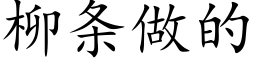 柳条做的